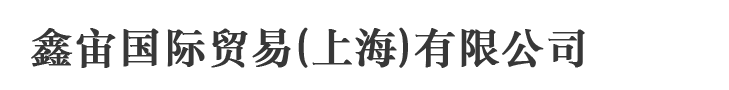 鑫宙国际贸易(上海)有限公司